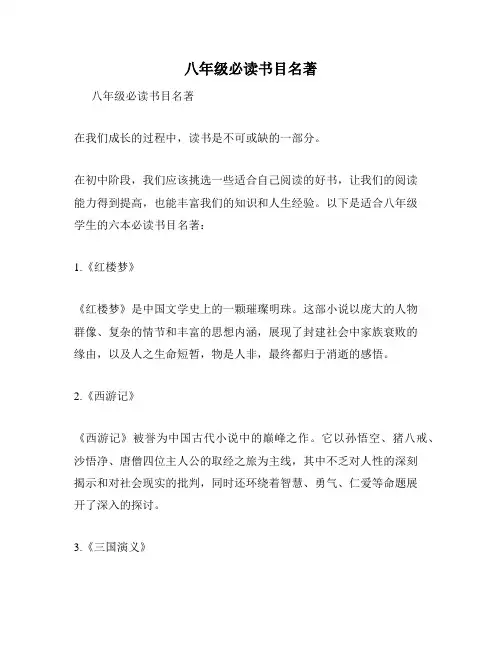 八年级必读书目名著

八年级必读书目名著

在我们成长的过程中，读书是不可或缺的一部分。

在初中阶段，我们应该挑选一些适合自己阅读的好书，让我们的阅读能力得到提高，也能丰富我们的知识和人生经验。以下是适合八年级学生的六本必读书目名著：

1.《红楼梦》

《红楼梦》是中国文学史上的一颗璀璨明珠。这部小说以庞大的人物群像、复杂的情节和丰富的思想内涵，展现了封建社会中家族衰败的缘由，以及人之生命短暂，物是人非，最终都归于消逝的感悟。

2.《西游记》

《西游记》被誉为中国古代小说中的巅峰之作。它以孙悟空、猪八戒、沙悟净、唐僧四位主人公的取经之旅为主线，其中不乏对人性的深刻揭示和对社会现实的批判，同时还环绕着智慧、勇气、仁爱等命题展开了深入的探讨。

3.《三国演义》